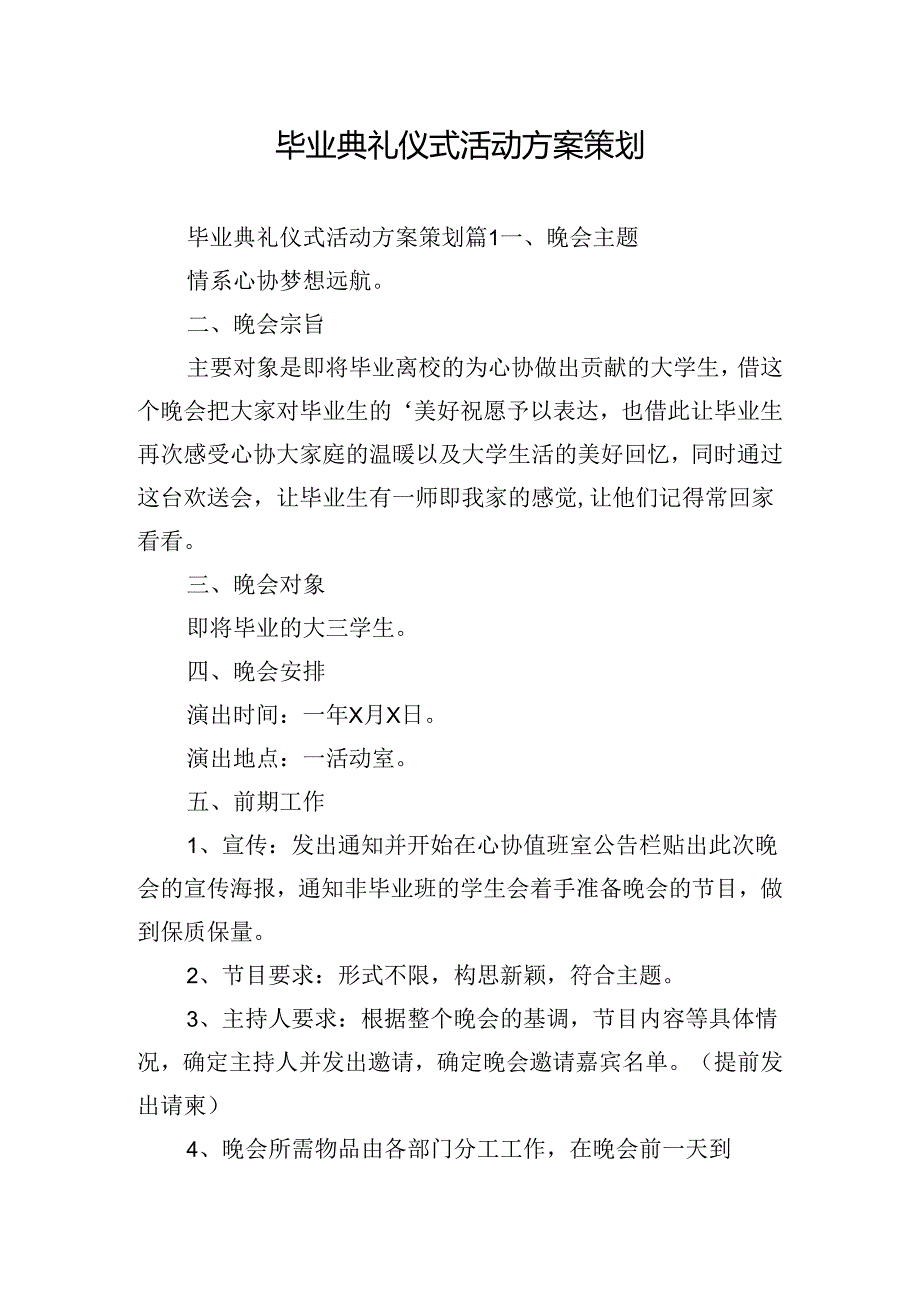 毕业典礼仪式活动方案策划

毕业典礼仪式活动方案策划篇1一、晚会主题

情系心协梦想远航。

二、晚会宗旨

主要对象是即将毕业离校的为心协做出贡献的大学生，借这个晚会把大家对毕业生的‘美好祝愿予以表达，也借此让毕业生再次感受心协大家庭的温暖以及大学生活的美好回忆，同时通过这台欢送会，让毕业生有一师即我家的感觉,让他们记得常回家看看。

三、晚会对象

即将毕业的大三学生。

四、晚会安排

演出时间：一年X月X日。

演出地点：一活动室。

五、前期工作

1、宣传：发出通知并开始在心协值班室公告栏贴出此次晚会的宣传海报，通知非毕业班的学生会着手准备晚会的节目，做到保质保量。

2、节目要求：形式不限，构思新颖，符合主题。

3、主持人要求：根据整个晚会的基调，节目内容等具体情况，确定主持人并发出邀请，确定晚会邀请嘉宾名单。（提前发出请柬）

4、晚会所需物品由各部门分工工作，在晚会前一天到